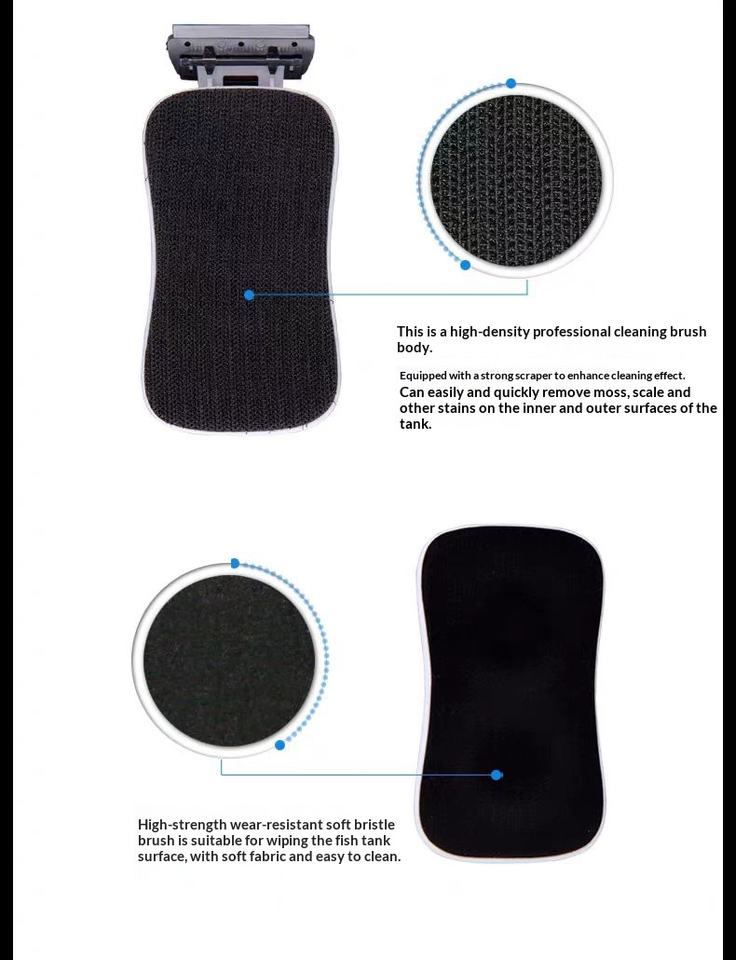 This is a high-density professional cleaning brush body.

Equipped with a strong scraper to enhance cleaning effect.
Can easily and quickly remove moss, scale and other stains on the inner and outer surfaces of the tank.

High-strength wear-resistant soft bristle brush is suitable for wiping the fish tank surface, with soft fabric and easy to clean.